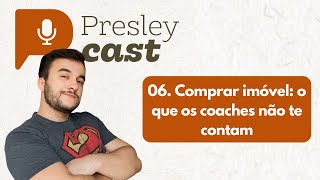 Presley cast

06. Comprar imóvel: o que os coaches não te contam